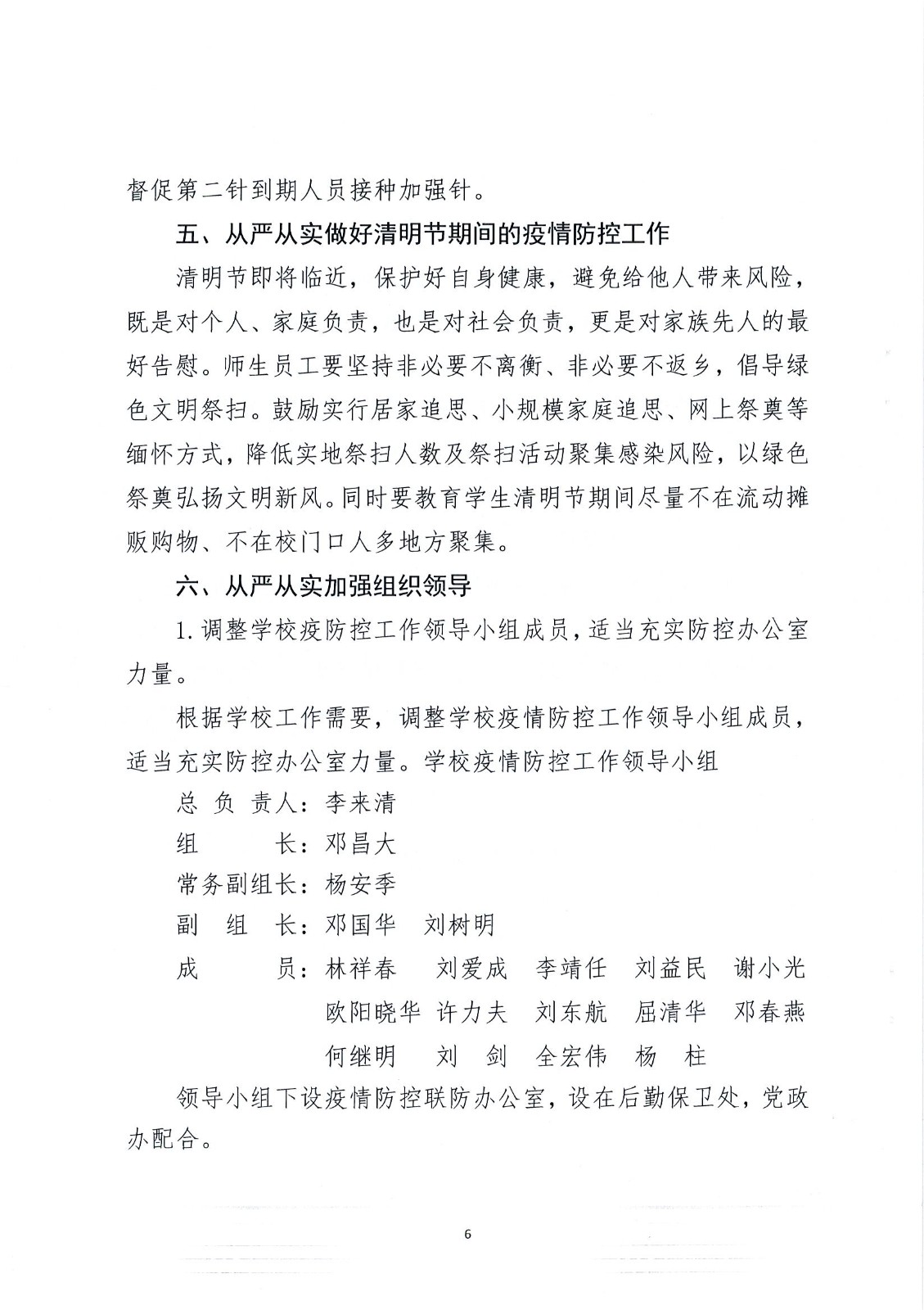 督促第二针到期人员接种加强针。

五、从严从实做好清明节期间的疫情防控工作

清明节即将临近，保护好自身健康，避免给他人带来风险，既是对个人、家庭负责，也是对社会负责，更是对家族先人的最好告慰。师生员工要坚持非必要不离衡、非必要不返乡，倡导绿色文明祭扫。鼓励实行居家追思、小规模家庭追思、网上祭奠等缅怀方式，降低实地祭扫人数及祭扫活动聚集感染风险，以绿色祭奠弘扬文明新风。同时要教育学生清明节期间尽量不在流动摊贩购物、不在校门口人多地方聚集。

六、从严从实加强组织领导

1.调整学校疫防控工作领导小组成员，适当充实防控办公室力量。

根据学校工作需要，调整学校疫情防控工作领导小组成员，适当充实防控办公室力量。学校疫情防控工作领导小组

总 负 责人：李来清

组　　　长：邓昌大

常务副组长：杨安季

副　组　长：邓国华　刘树明

成　　　员：林祥春　刘爱成　李靖任　刘益民　谢小光
欧阳晓华　许力夫　刘东航　屈清华　邓春燕
何继明　刘　剑　全宏伟　杨　柱

领导小组下设疫情防控联防办公室，设在后勤保卫处，党政办配合。

6